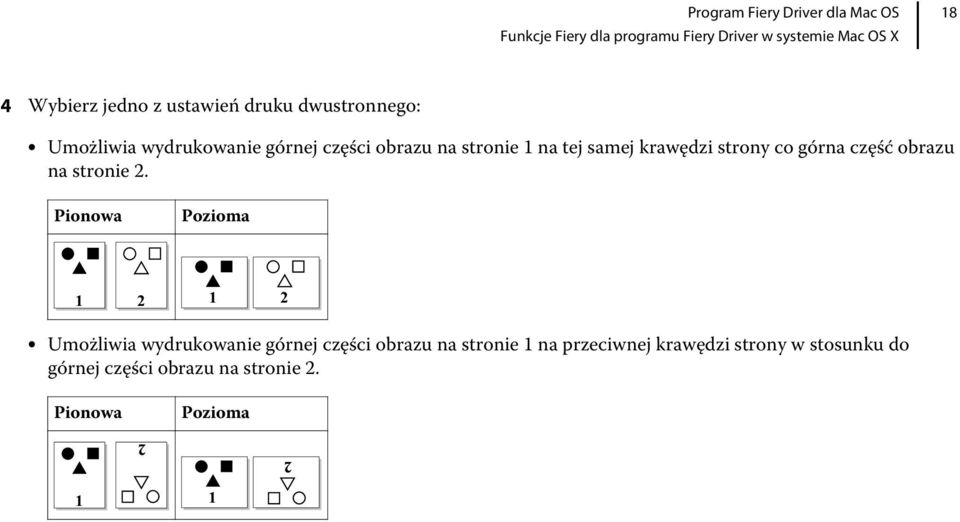 Program Fiery Driver dla Mac OS
Funkcje Fiery dla programu Fiery Driver w systemie Mac OS X

18

4 Wybierz jedno z ustawień druku dwustronnego:

• Umożliwia wydrukowanie górnej części obrazu na stronie 1 na tej samej krawędzi strony co górna część obrazu na stronie 2.

| Pionowa | Pozioma |
|---|---|
| 1 2 | 1 2 |

• Umożliwia wydrukowanie górnej części obrazu na stronie 1 na przeciwnej krawędzi strony w stosunku do górnej części obrazu na stronie 2.

| Pionowa | Pozioma |
|---|---|
| 1 2 | 1 2 |